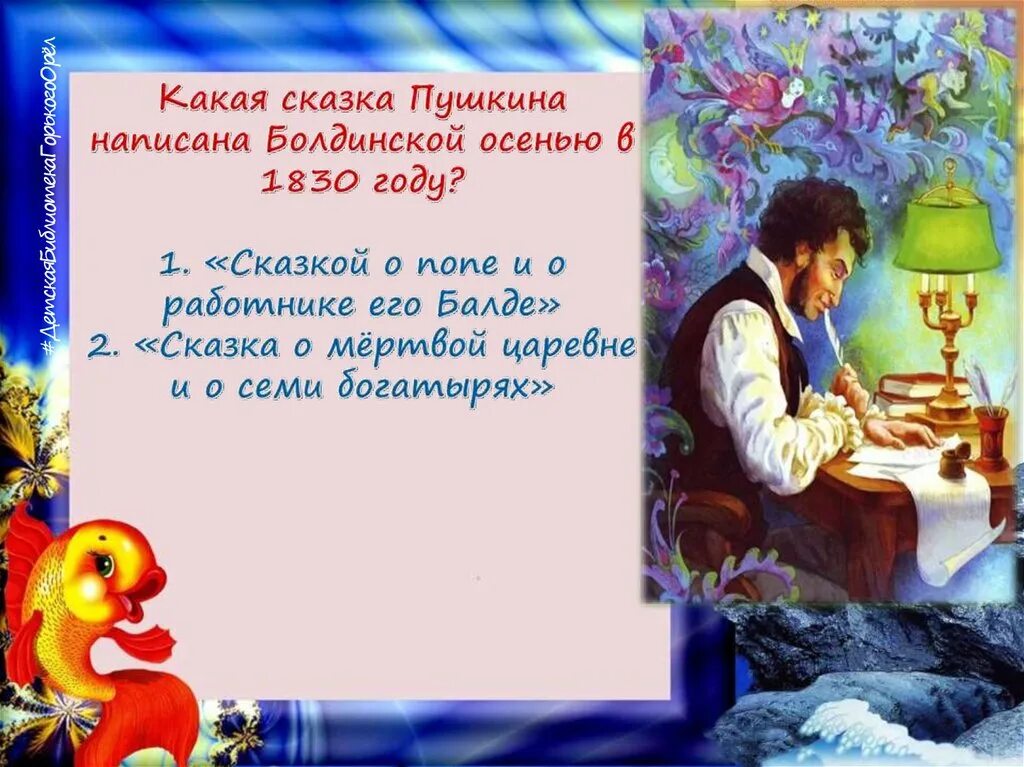 #ДетскаяБиблиотекаГорькогоОрел

Какая сказка Пушкина написана Болдинской осенью в 1830 году?

1. «Сказкой о попе и о работнике его Балде»
2. «Сказка о мёртвой царевне и о семи богатырях»